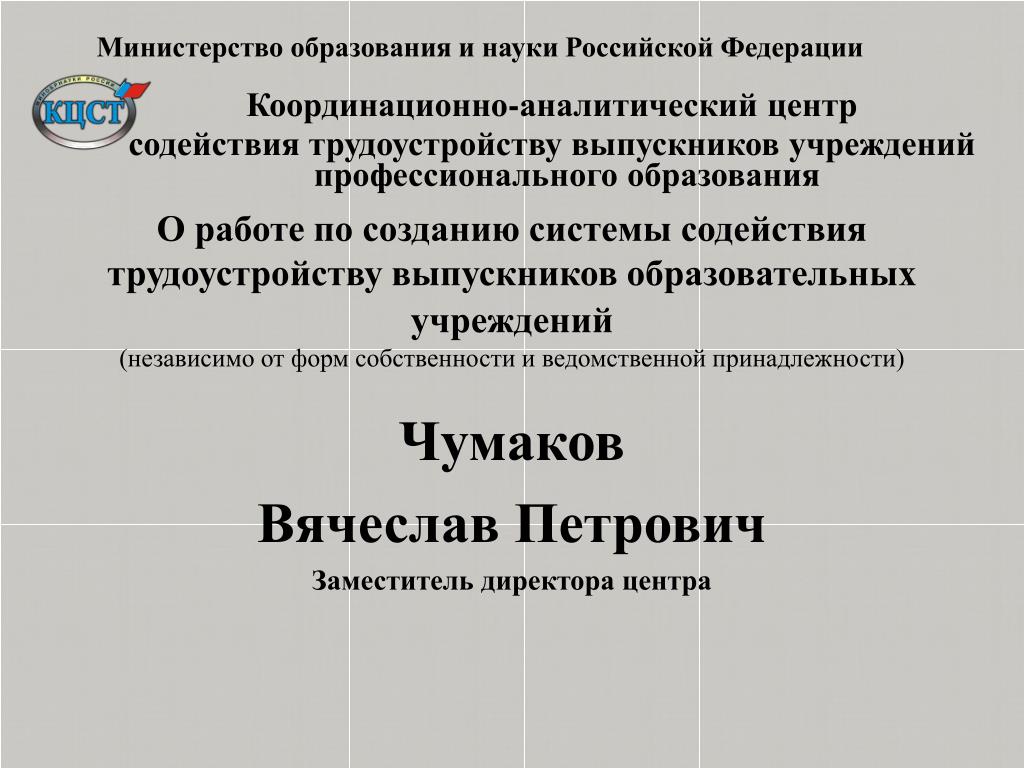 Министерство образования и науки Российской Федерации

КЦСТ

Координационно-аналитический центр содействия трудоустройству выпускников учреждений профессионального образования

О работе по созданию системы содействия трудоустройству выпускников образовательных учреждений
(независимо от форм собственности и ведомственной принадлежности)

Чумаков
Вячеслав Петрович
Заместитель директора центра